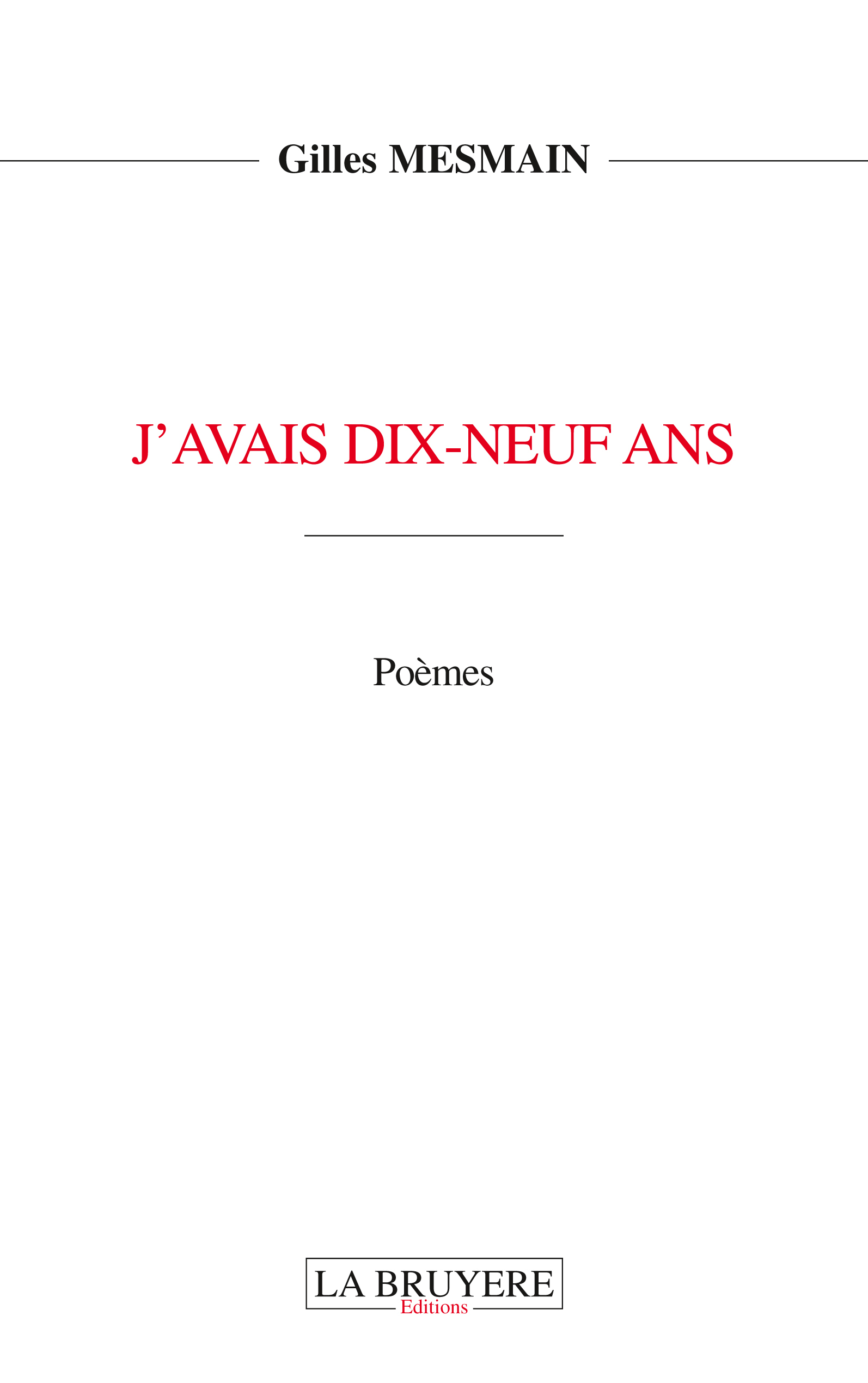 Gilles MESMAIN

J'AVAIS DIX-NEUF ANS

Poèmes

LA BRUYERE
Editions